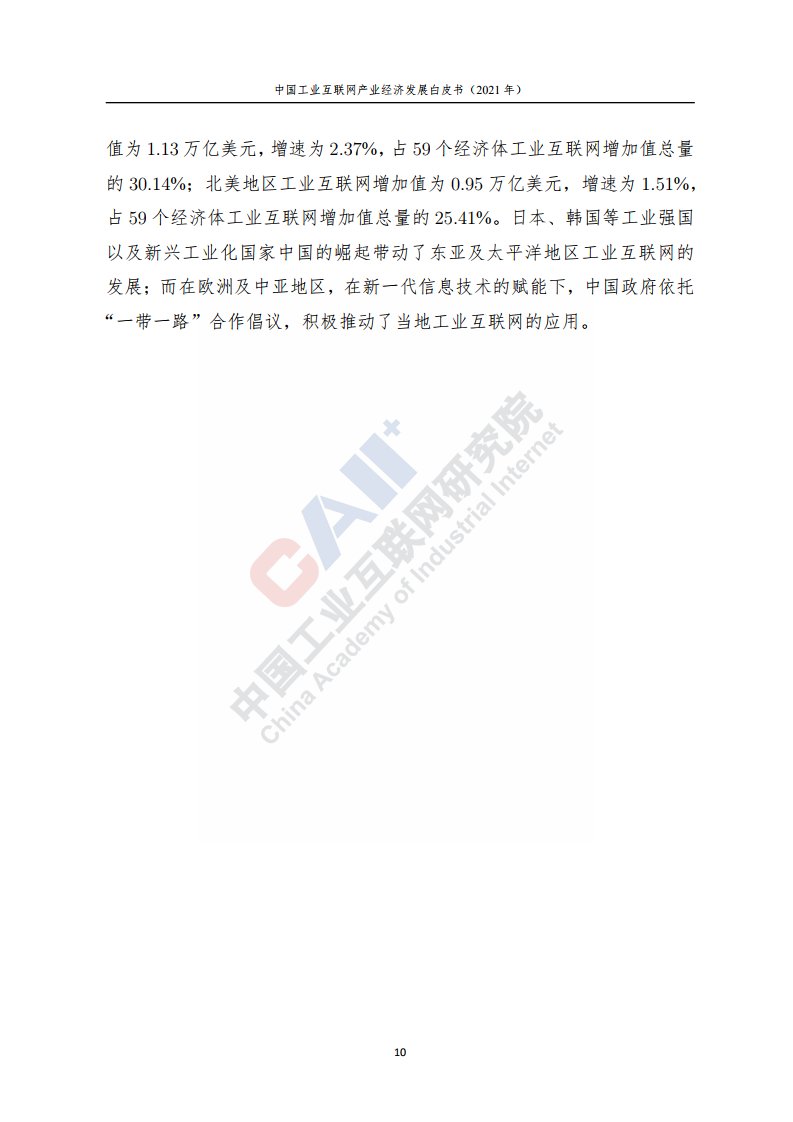 中国工业互联网产业经济发展白皮书（2021年）

值为1.13万亿美元，增速为2.37%，占59个经济体工业互联网增加值总量的30.14%；北美地区工业互联网增加值为0.95万亿美元，增速为1.51%，占59个经济体工业互联网增加值总量的25.41%。日本、韩国等工业强国以及新兴工业化国家中国的崛起带动了东亚及太平洋地区工业互联网的发展；而在欧洲及中亚地区，在新一代信息技术的赋能下，中国政府依托“一带一路”合作倡议，积极推动了当地工业互联网的应用。

10

CAII+
中国工业互联网研究院
China Academy of Industrial Internet